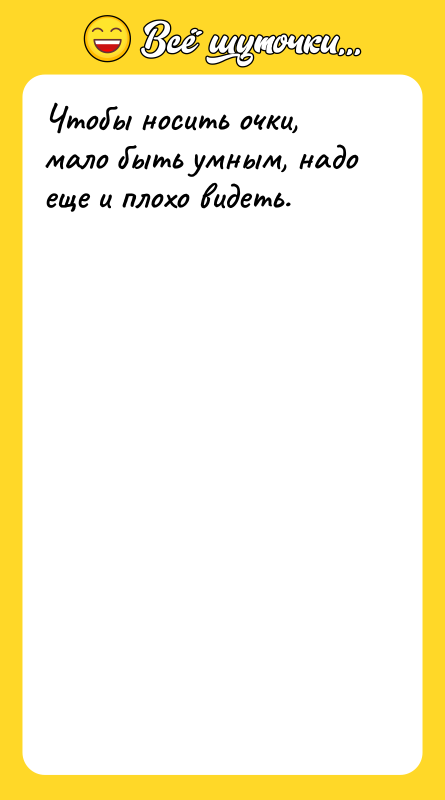 Всё шуточки...

Чтобы носить очки, мало быть умным, надо еще и плохо видеть.